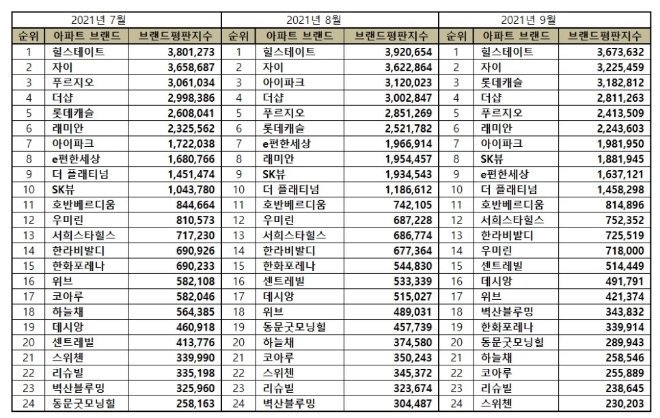 2021년 7월

| 순위 | 아파트 브랜드 | 브랜드평판지수 |
|---|---|---|
| 1 | 힐스테이트 | 3,801,273 |
| 2 | 자이 | 3,658,687 |
| 3 | 푸르지오 | 3,061,034 |
| 4 | 더샵 | 2,998,386 |
| 5 | 롯데캐슬 | 2,608,041 |
| 6 | 래미안 | 2,325,562 |
| 7 | 아이파크 | 1,722,038 |
| 8 | e편한세상 | 1,680,766 |
| 9 | 더 플래티넘 | 1,451,474 |
| 10 | SK뷰 | 1,043,780 |
| 11 | 호반베르디움 | 844,664 |
| 12 | 우미린 | 810,573 |
| 13 | 서희스타힐스 | 717,230 |
| 14 | 한라비발디 | 690,926 |
| 15 | 한화포레나 | 690,233 |
| 16 | 위브 | 582,108 |
| 17 | 코아루 | 582,046 |
| 18 | 하늘채 | 564,385 |
| 19 | 데시앙 | 460,918 |
| 20 | 센트레빌 | 413,776 |
| 21 | 스위첸 | 339,990 |
| 22 | 리슈빌 | 335,198 |
| 23 | 벽산블루밍 | 325,960 |
| 24 | 동문굿모닝힐 | 258,163 |

2021년 8월

| 순위 | 아파트 브랜드 | 브랜드평판지수 |
|---|---|---|
| 1 | 힐스테이트 | 3,920,654 |
| 2 | 자이 | 3,622,864 |
| 3 | 아이파크 | 3,120,023 |
| 4 | 더샵 | 3,002,847 |
| 5 | 푸르지오 | 2,851,269 |
| 6 | 롯데캐슬 | 2,521,782 |
| 7 | e편한세상 | 1,966,914 |
| 8 | 래미안 | 1,954,457 |
| 9 | SK뷰 | 1,934,543 |
| 10 | 더 플래티넘 | 1,186,612 |
| 11 | 호반베르디움 | 742,105 |
| 12 | 우미린 | 687,228 |
| 13 | 서희스타힐스 | 686,774 |
| 14 | 한라비발디 | 677,364 |
| 15 | 한화포레나 | 544,830 |
| 16 | 센트레빌 | 533,339 |
| 17 | 데시앙 | 515,027 |
| 18 | 위브 | 489,031 |
| 19 | 동문굿모닝힐 | 457,739 |
| 20 | 하늘채 | 374,580 |
| 21 | 코아루 | 350,243 |
| 22 | 스위첸 | 345,372 |
| 23 | 리슈빌 | 323,674 |
| 24 | 벽산블루밍 | 304,487 |

2021년 9월

| 순위 | 아파트 브랜드 | 브랜드평판지수 |
|---|---|---|
| 1 | 힐스테이트 | 3,673,632 |
| 2 | 자이 | 3,225,459 |
| 3 | 롯데캐슬 | 3,182,812 |
| 4 | 더샵 | 2,811,263 |
| 5 | 푸르지오 | 2,413,509 |
| 6 | 래미안 | 2,243,603 |
| 7 | 아이파크 | 1,981,950 |
| 8 | SK뷰 | 1,881,945 |
| 9 | e편한세상 | 1,637,121 |
| 10 | 더 플래티넘 | 1,458,298 |
| 11 | 호반베르디움 | 814,896 |
| 12 | 서희스타힐스 | 752,352 |
| 13 | 한라비발디 | 725,519 |
| 14 | 우미린 | 718,000 |
| 15 | 센트레빌 | 514,449 |
| 16 | 데시앙 | 491,791 |
| 17 | 위브 | 421,374 |
| 18 | 벽산블루밍 | 343,832 |
| 19 | 한화포레나 | 339,914 |
| 20 | 동문굿모닝힐 | 289,943 |
| 21 | 하늘채 | 258,546 |
| 22 | 코아루 | 255,889 |
| 23 | 리슈빌 | 238,645 |
| 24 | 스위첸 | 230,203 |